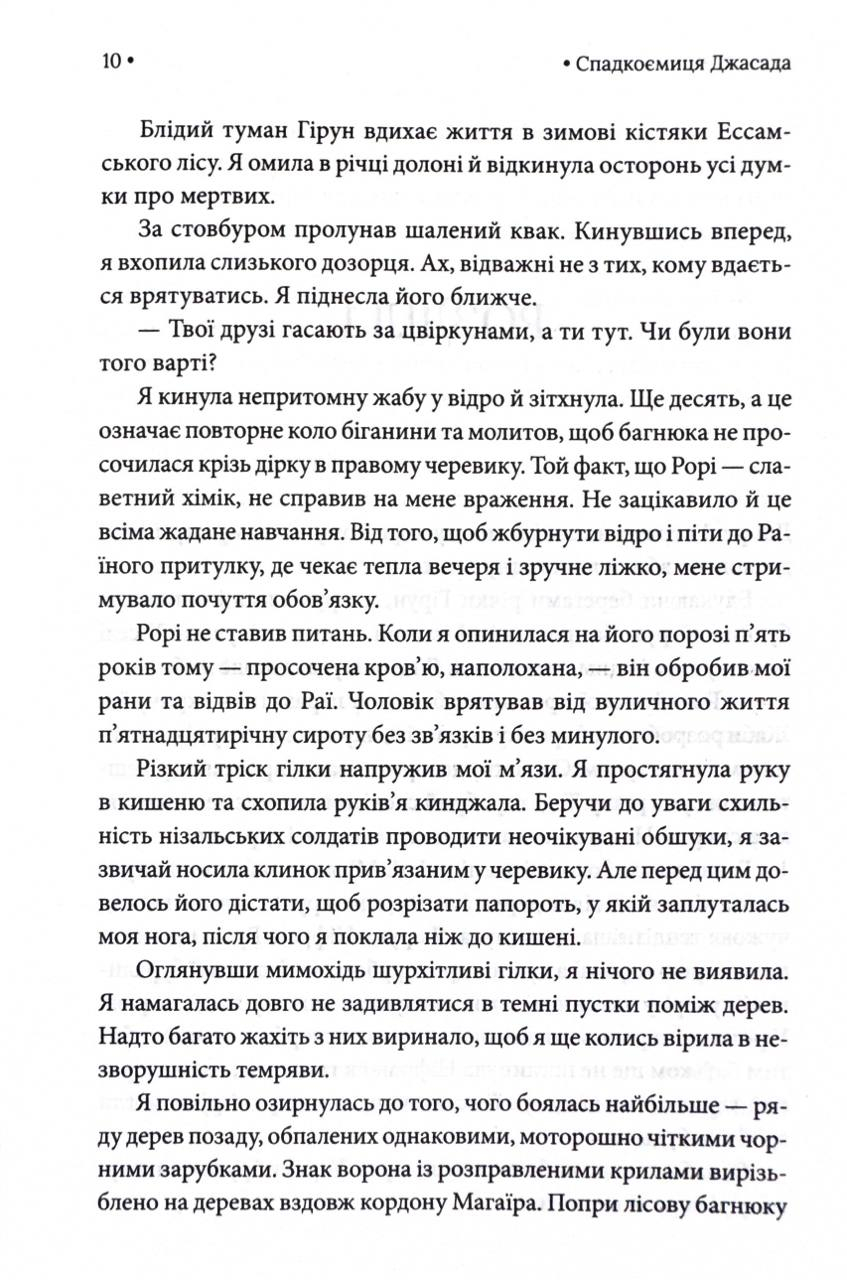 10 • • Спадкоємиця Джасада

Блідий туман Гірун вдихає життя в зимові кістяки Ессамського лісу. Я омила в річці долоні й відкинула осторонь усі думки про мертвих.

За стовбуром пролунав шалений квак. Кинувшись вперед, я вхопила слизького дозорця. Ах, відважні не з тих, кому вдається врятуватись. Я піднесла його ближче.

— Твої друзі гасають за цвіркунами, а ти тут. Чи були вони того варті?

Я кинула непритомну жабу у відро й зітхнула. Ще десять, а це означає повторне коло біганини та молитов, щоб багнюка не просочилася крізь дірку в правому черевику. Той факт, що Рорі — славетний хімік, не справив на мене враження. Не зацікавило й це всіма жадане навчання. Від того, щоб жбурнути відро і піти до Раїного притулку, де чекає тепла вечеря і зручне ліжко, мене стримувало почуття обов'язку.

Рорі не ставив питань. Коли я опинилася на його порозі п'ять років тому — просочена кров'ю, наполохана, — він обробив мої рани та відвів до Раї. Чоловік врятував від вуличного життя п'ятнадцятирічну сироту без зв'язків і без минулого.

Різкий тріск гілки напружив мої м'язи. Я простягнула руку в кишеню та схопила руків'я кинджала. Беручи до уваги схильність нізальських солдатів проводити неочікувані обшуки, я зазвичай носила клинок прив'язаним у черевику. Але перед цим довелось його дістати, щоб розрізати папороть, у якій заплуталась моя нога, після чого я поклала ніж до кишені.

Оглянувши мимохідь шурхітливі гілки, я нічого не виявила. Я намагалась довго не задивлятися в темні пустки поміж дерев. Надто багато жахіть з них виринало, щоб я ще колись вірила в незворушність темряви.

Я повільно озирнулась до того, чого боялась найбільше — ряду дерев позаду, обпалених однаковими, моторошно чіткими чорними зарубками. Знак ворона із розправленими крилами вирізьблено на деревах вздовж кордону Магаїра. Попри лісову багнюку